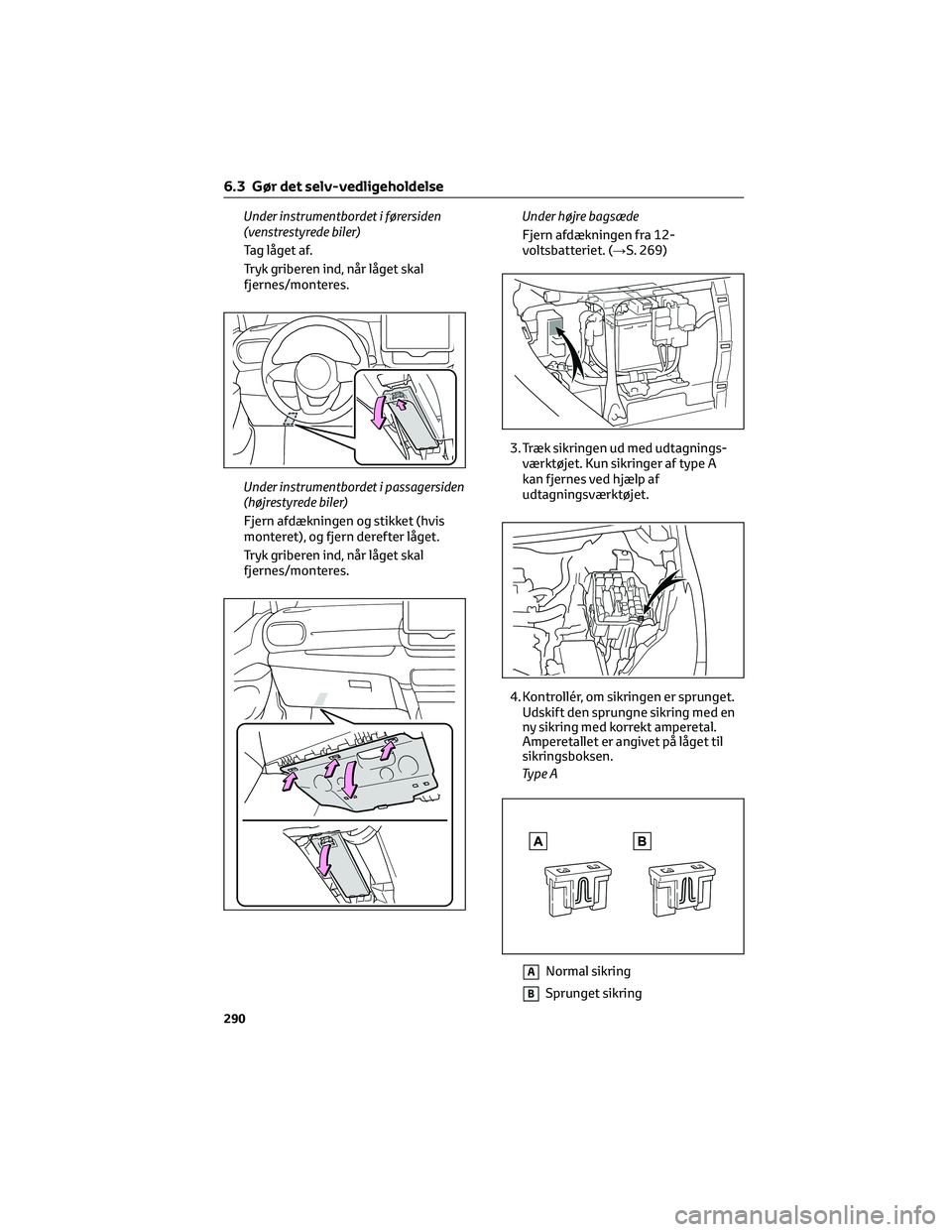 6.3 Gør det selv-vedligeholdelse

Under instrumentbordet i førersiden (venstrestyrede biler)

Tag låget af.

Tryk griberen ind, når låget skal fjernes/monteres.

Under instrumentbordet i passagersiden (højrestyrede biler)

Fjern afdækningen og stikket (hvis monteret), og fjern derefter låget.

Tryk griberen ind, når låget skal fjernes/monteres.

Under højre bagsæde

Fjern afdækningen fra 12-voltsbatteriet. (→S. 269)

3. Træk sikringen ud med udtagningsværktøjet. Kun sikringer af type A kan fjernes ved hjælp af udtagningsværktøjet.

4. Kontrollér, om sikringen er sprunget. Udskift den sprungne sikring med en ny sikring med korrekt amperetal. Amperetallet er angivet på låget til sikringsboksen.

Type A

A

B

A Normal sikring

B Sprunget sikring

290

carmanualsonline.info